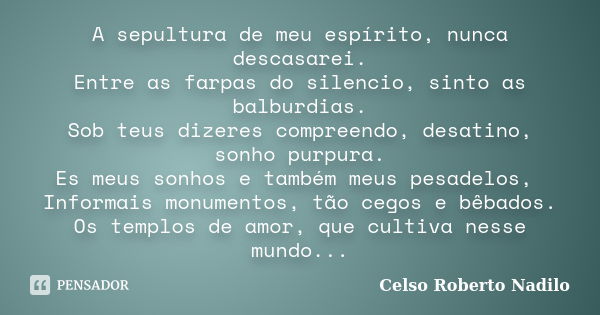 A sepultura de meu espírito, nunca descasarei.
Entre as farpas do silencio, sinto as balburdias.
Sob teus dizeres compreendo, desatino, sonho purpura.
Es meus sonhos e também meus pesadelos,
Informais monumentos, tão cegos e bêbados.
Os templos de amor, que cultiva nesse mundo...

PENSADOR

Celso Roberto Nadilo